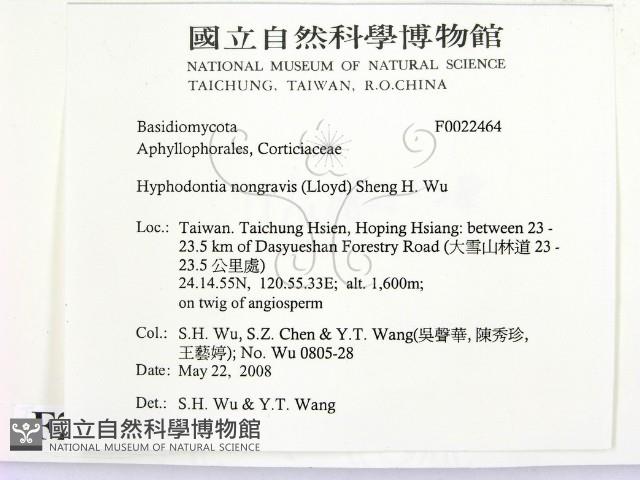 國立自然科學博物館
NATIONAL MUSEUM OF NATURAL SCIENCE
TAICHUNG, TAIWAN, R.O.CHINA

Basidiomycota F0022464
Aphyllophorales, Corticiaceae

Hyphodontia nongravis (Lloyd) Sheng H. Wu

Loc.: Taiwan. Taichung Hsien, Hoping Hsiang: between 23 - 23.5 km of Dasyueshan Forestry Road (大雪山林道23 - 23.5公里處)
24.14.55N, 120.55.33E; alt. 1,600m;
on twig of angiosperm

Col.: S.H. Wu, S.Z. Chen & Y.T. Wang(吳聲華, 陳秀珍, 王藝婷); No. Wu 0805-28
Date: May 22, 2008

Det.: S.H. Wu & Y.T. Wang

國立自然科學博物館
NATIONAL MUSEUM OF NATURAL SCIENCE